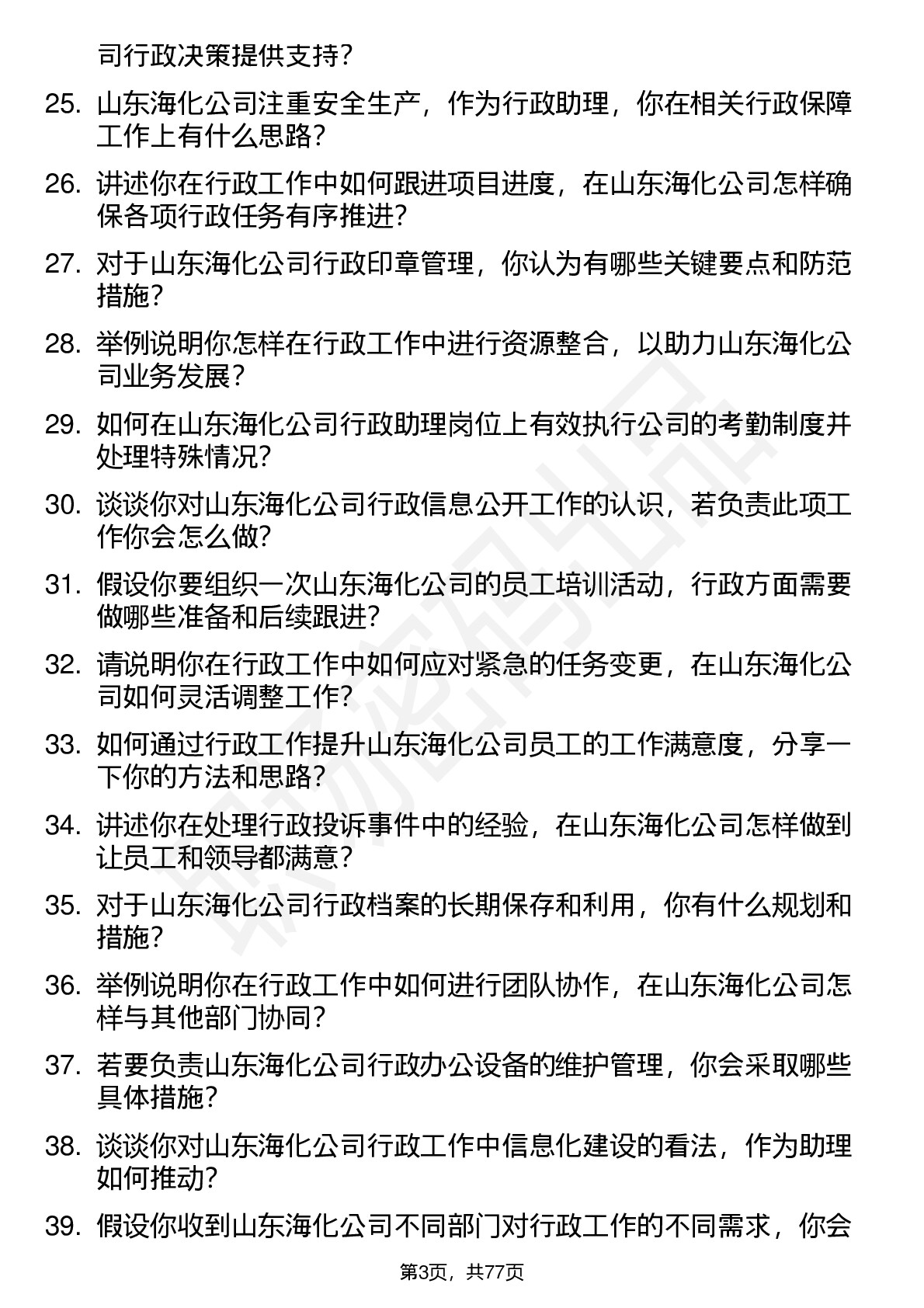 司行政决策提供支持？

25. 山东海化公司注重安全生产，作为行政助理，你在相关行政保障工作上有什么思路？

26. 讲述你在行政工作中如何跟进项目进度，在山东海化公司怎样确保各项行政任务有序推进？

27. 对于山东海化公司行政印章管理，你认为有哪些关键要点和防范措施？

28. 举例说明你怎样在行政工作中进行资源整合，以助力山东海化公司业务发展？

29. 如何在山东海化公司行政助理岗位上有效执行公司的考勤制度并处理特殊情况？

30. 谈谈你对山东海化公司行政信息公开工作的认识，若负责此项工作你会怎么做？

31. 假设你要组织一次山东海化公司的员工培训活动，行政方面需要做哪些准备和后续跟进？

32. 请说明你在行政工作中如何应对紧急的任务变更，在山东海化公司如何灵活调整工作？

33. 如何通过行政工作提升山东海化公司员工的工作满意度，分享一下你的方法和思路？

34. 讲述你在处理行政投诉事件中的经验，在山东海化公司怎样做到让员工和领导都满意？

35. 对于山东海化公司行政档案的长期保存和利用，你有什么规划和措施？

36. 举例说明你在行政工作中如何进行团队协作，在山东海化公司怎样与其他部门协同？

37. 若要负责山东海化公司行政办公设备的维护管理，你会采取哪些具体措施？

38. 谈谈你对山东海化公司行政工作中信息化建设的看法，作为助理如何推动？

39. 假设你收到山东海化公司不同部门对行政工作的不同需求，你会

第3页，共77页